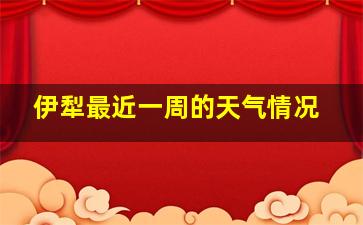 伊犁最近一周的天气情况